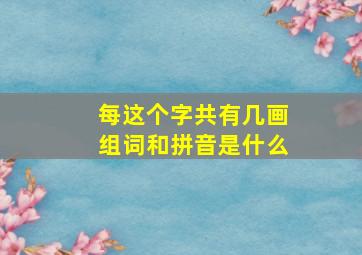 每这个字共有几画
组词和拼音是什么